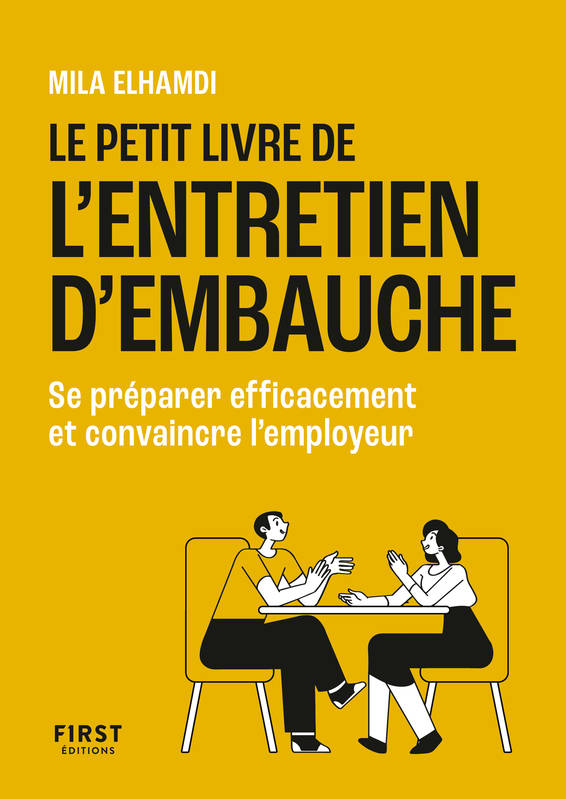 MILA ELHAMDI

LE PETIT LIVRE DE
L'ENTRETIEN D'EMBAUCHE

Se préparer efficacement et convaincre l'employeur

F1RST
ÉDITIONS